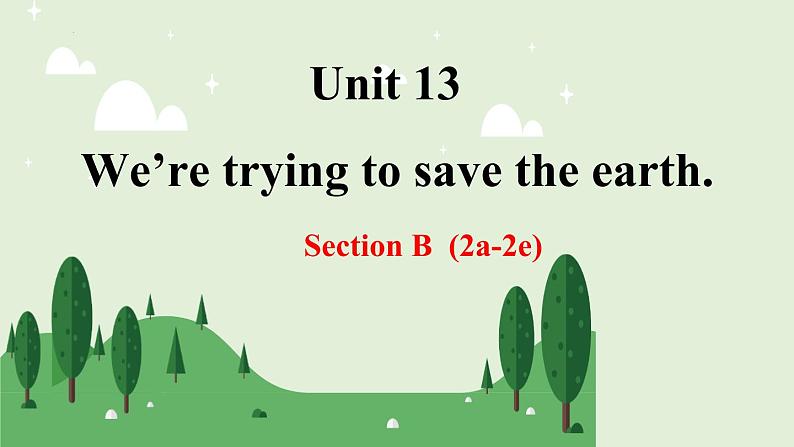 Unit 13

We’re trying to save the earth.

Section B (2a-2e)